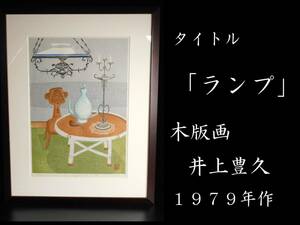 タイトル

「ランプ」

木版画

井上豊久

１９７９年作